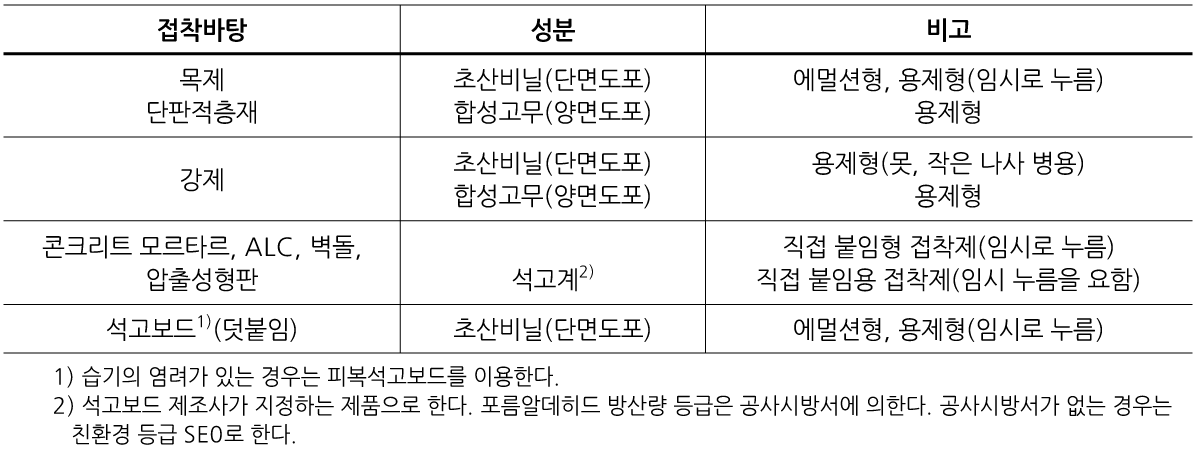 | 접착바탕 | 성분 | 비고 |
|---|---|---|
| 목제 단판적층재 | 초산비닐(단면도포) 합성고무(양면도포) | 에멀션형, 용제형(임시로 누름) 용제형 |
| 강제 | 초산비닐(단면도포) 합성고무(양면도포) | 용제형(못, 작은 나사 병용) 용제형 |
| 콘크리트 모르타르, ALC, 벽돌, 압출성형판 | 석고계$^{2)}$ | 직접 붙임형 접착제(임시로 누름) 직접 붙임용 접착제(임시 누름을 요함) |
| 석고보드$^{1)}$(덧붙임) | 초산비닐(단면도포) | 에멀션형, 용제형(임시로 누름) |

1) 습기의 염려가 있는 경우는 피복석고보드를 이용한다.
2) 석고보드 제조사가 지정하는 제품으로 한다. 포름알데히드 방산량 등급은 공사시방서에 의한다. 공사시방서가 없는 경우는 친환경 등급 SE0로 한다.